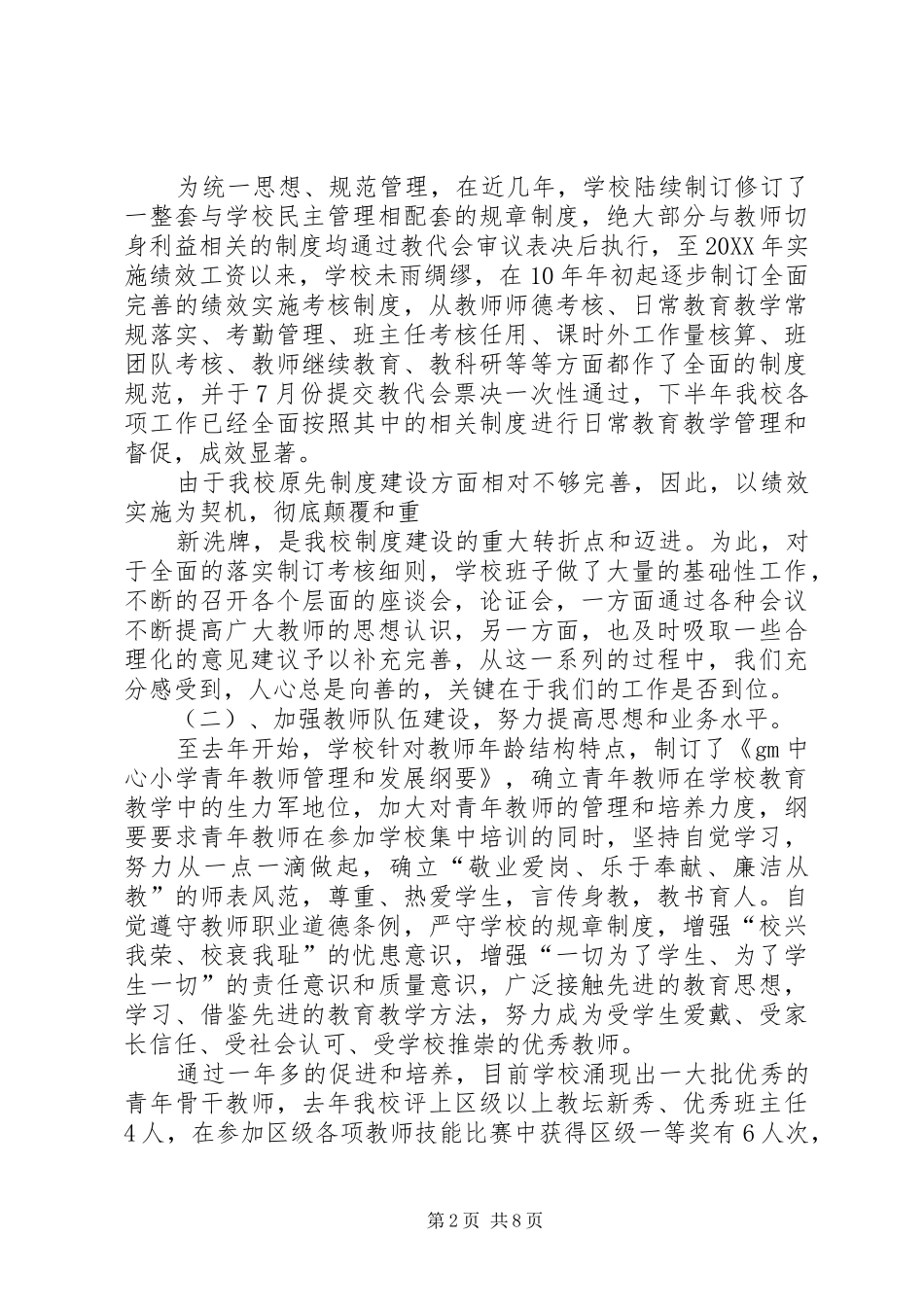 为统一思想、规范管理，在近几年，学校陆续制订修订了一整套与学校民主管理相配套的规章制度，绝大部分与教师切身利益相关的制度均通过教代会审议表决后执行，至20XX年实施绩效工资以来，学校未雨绸缪，在10年年初起逐步制订全面完善的绩效实施考核制度，从教师师德考核、日常教育教学常规落实、考勤管理、班主任考核任用、课时外工作量核算、班团队考核、教师继续教育、教科研等等方面都作了全面的制度规范，并于7月份提交教代会票决一次性通过，下半年我校各项工作已经全面按照其中的相关制度进行日常教育教学管理和督促，成效显著。

由于我校原先制度建设方面相对不够完善，因此，以绩效实施为契机，彻底颠覆和重

新洗牌，是我校制度建设的重大转折点和迈进。为此，对于全面的落实制订考核细则，学校班子做了大量的基础性工作，不断的召开各个层面的座谈会，论证会，一方面通过各种会议不断提高广大教师的思想认识，另一方面，也及时吸取一些合理化的意见建议予以补充完善，从这一系列的过程中，我们充分感受到，人心总是向善的，关键在于我们的工作是否到位。

（二）、加强教师队伍建设，努力提高思想和业务水平。

至去年开始，学校针对教师年龄结构特点，制订了《gm中心小学青年教师管理和发展纲要》，确立青年教师在学校教育教学中的生力军地位，加大对青年教师的管理和培养力度，纲要要求青年教师在参加学校集中培训的同时，坚持自觉学习，努力从一点一滴做起，确立“敬业爱岗、乐于奉献、廉洁从教”的师表风范，尊重、热爱学生，言传身教，教书育人。自觉遵守教师职业道德条例，严守学校的规章制度，增强“校兴我荣、校衰我耻”的忧患意识，增强“一切为了学生、为了学生一切”的责任意识和质量意识，广泛接触先进的教育思想，学习、借鉴先进的教育教学方法，努力成为受学生爱戴、受家长信任、受社会认可、受学校推崇的优秀教师。

通过一年多的促进和培养，目前学校涌现出一大批优秀的青年骨干教师，去年我校评上区级以上教坛新秀、优秀班主任4人，在参加区级各项教师技能比赛中获得区级一等奖有6人次，

第2页 共8页